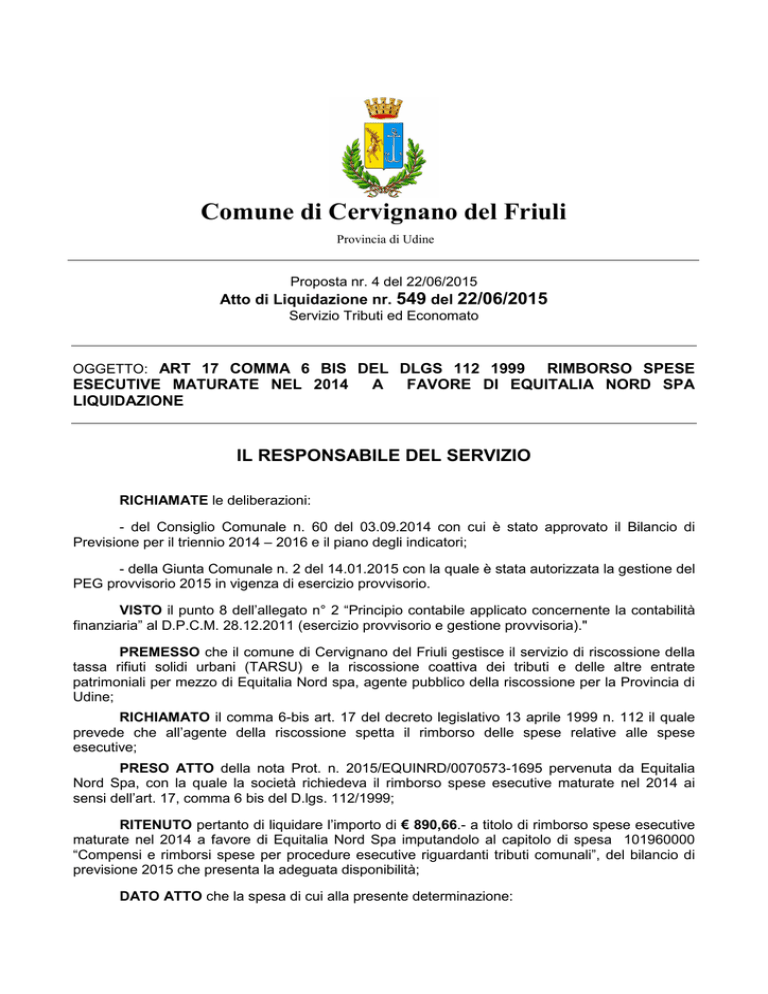 Comune di Cervignano del Friuli

Provincia di Udine

Proposta nr. 4 del 22/06/2015

Atto di Liquidazione nr. 549 del 22/06/2015

Servizio Tributi ed Economato

OGGETTO: ART 17 COMMA 6 BIS DEL DLGS 112 1999 RIMBORSO SPESE ESECUTIVE MATURATE NEL 2014 A FAVORE DI EQUITALIA NORD SPA LIQUIDAZIONE

IL RESPONSABILE DEL SERVIZIO

RICHIAMATE le deliberazioni:

- del Consiglio Comunale n. 60 del 03.09.2014 con cui è stato approvato il Bilancio di Previsione per il triennio 2014 – 2016 e il piano degli indicatori;

- della Giunta Comunale n. 2 del 14.01.2015 con la quale è stata autorizzata la gestione del PEG provvisorio 2015 in vigenza di esercizio provvisorio.

VISTO il punto 8 dell'allegato n° 2 "Principio contabile applicato concernente la contabilità finanziaria" al D.P.C.M. 28.12.2011 (esercizio provvisorio e gestione provvisoria)."

PREMESSO che il comune di Cervignano del Friuli gestisce il servizio di riscossione della tassa rifiuti solidi urbani (TARSU) e la riscossione coattiva dei tributi e delle altre entrate patrimoniali per mezzo di Equitalia Nord spa, agente pubblico della riscossione per la Provincia di Udine;

RICHIAMATO il comma 6-bis art. 17 del decreto legislativo 13 aprile 1999 n. 112 il quale prevede che all'agente della riscossione spetta il rimborso delle spese relative alle spese esecutive;

PRESO ATTO della nota Prot. n. 2015/EQUINRD/0070573-1695 pervenuta da Equitalia Nord Spa, con la quale la società richiedeva il rimborso spese esecutive maturate nel 2014 ai sensi dell'art. 17, comma 6 bis del D.lgs. 112/1999;

RITENUTO pertanto di liquidare l'importo di € 890,66.- a titolo di rimborso spese esecutive maturate nel 2014 a favore di Equitalia Nord Spa imputandolo al capitolo di spesa 101960000 "Compensi e rimborsi spese per procedure esecutive riguardanti tributi comunali", del bilancio di previsione 2015 che presenta la adeguata disponibilità;

DATO ATTO che la spesa di cui alla presente determinazione: